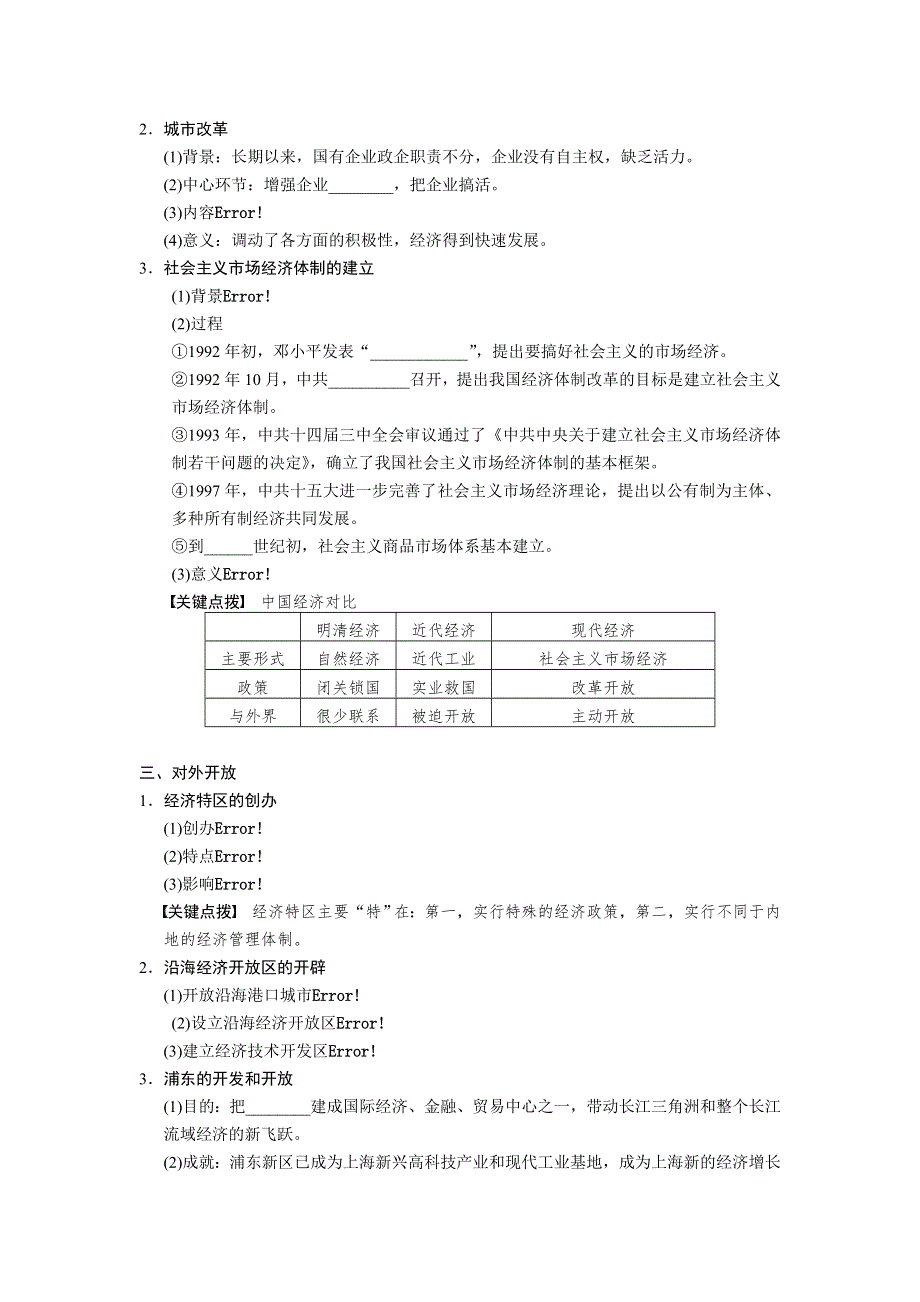 2．城市改革

(1)背景：长期以来，国有企业政企职责不分，企业没有自主权，缺乏活力。

(2)中心环节：增强企业________，把企业搞活。

(3)内容Error!

(4)意义：调动了各方面的积极性，经济得到快速发展。

3．社会主义市场经济体制的建立

(1)背景Error!

(2)过程

①1992 年初，邓小平发表“____________”，提出要搞好社会主义的市场经济。

②1992 年 10 月，中共__________召开，提出我国经济体制改革的目标是建立社会主义市场经济体制。

③1993 年，中共十四届三中全会审议通过了《中共中央关于建立社会主义市场经济体制若干问题的决定》，确立了我国社会主义市场经济体制的基本框架。

④1997 年，中共十五大进一步完善了社会主义市场经济理论，提出以公有制为主体、多种所有制经济共同发展。

⑤到______世纪初，社会主义商品市场体系基本建立。

(3)意义Error!

【关键点拨】 中国经济对比

| | 明清经济 | 近代经济 | 现代经济 |
|---|---|---|---|
| 主要形式 | 自然经济 | 近代工业 | 社会主义市场经济 |
| 政策 | 闭关锁国 | 实业救国 | 改革开放 |
| 与外界 | 很少联系 | 被迫开放 | 主动开放 |

三、对外开放

1．经济特区的创办

(1)创办Error!

(2)特点Error!

(3)影响Error!

【关键点拨】 经济特区主要“特”在：第一，实行特殊的经济政策，第二，实行不同于内地的经济管理体制。

2．沿海经济开放区的开辟

(1)开放沿海港口城市Error!

(2)设立沿海经济开放区Error!

(3)建立经济技术开发区Error!

3．浦东的开发和开放

(1)目的：把________建成国际经济、金融、贸易中心之一，带动长江三角洲和整个长江流域经济的新飞跃。

(2)成就：浦东新区已成为上海新兴高科技产业和现代工业基地，成为上海新的经济增长